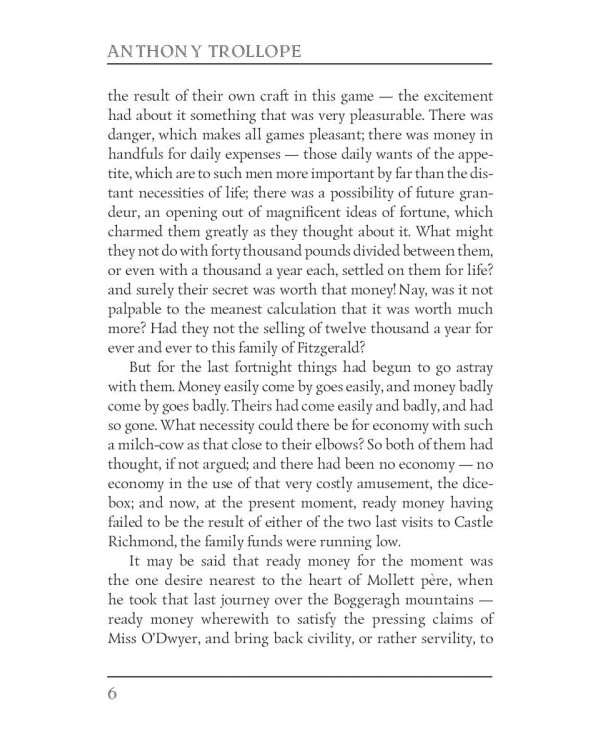 ANTHONY TROLLOPE

the result of their own craft in this game — the excitement had about it something that was very pleasurable. There was danger, which makes all games pleasant; there was money in handfuls for daily expenses — those daily wants of the appetite, which are to such men more important by far than the distant necessities of life; there was a possibility of future grandeur, an opening out of magnificent ideas of fortune, which charmed them greatly as they thought about it. What might they not do with forty thousand pounds divided between them, or even with a thousand a year each, settled on them for life? and surely their secret was worth that money! Nay, was it not palpable to the meanest calculation that it was worth much more? Had they not the selling of twelve thousand a year for ever and ever to this family of Fitzgerald?

But for the last fortnight things had begun to go astray with them. Money easily come by goes easily, and money badly come by goes badly. Theirs had come easily and badly, and had so gone. What necessity could there be for economy with such a milch-cow as that close to their elbows? So both of them had thought, if not argued; and there had been no economy — no economy in the use of that very costly amusement, the dice-box; and now, at the present moment, ready money having failed to be the result of either of the two last visits to Castle Richmond, the family funds were running low.

It may be said that ready money for the moment was the one desire nearest to the heart of Mollett père, when he took that last journey over the Boggeragh mountains — ready money wherewith to satisfy the pressing claims of Miss O'Dwyer, and bring back civility, or rather servility, to

6